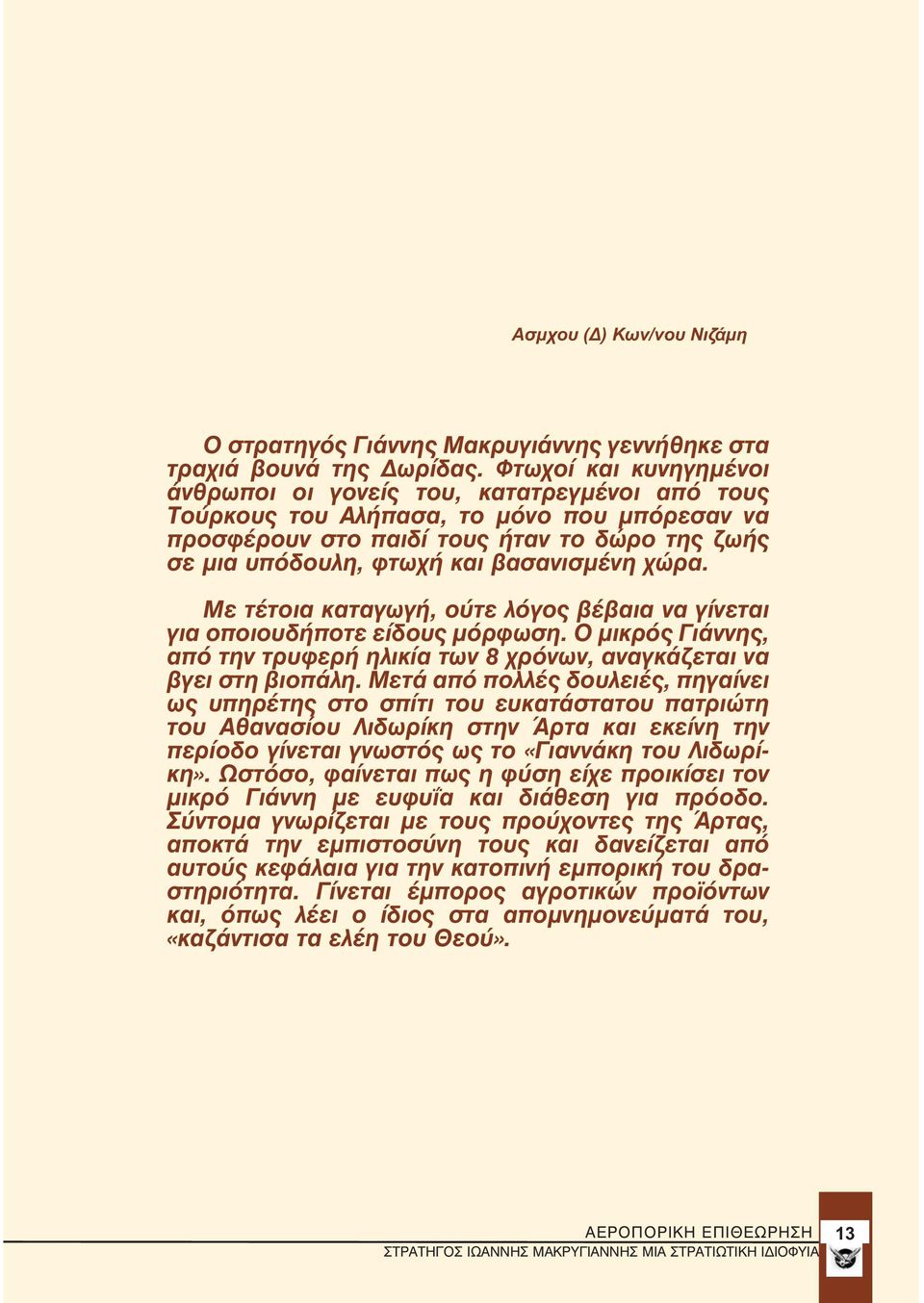 Ασμχου (Δ) Κων/νου Νιζάμη

Ο στρατηγός Γιάννης Μακρυγιάννης γεννήθηκε στα τραχιά βουνά της Δωρίδας. Φτωχοί και κυνηγημένοι άνθρωποι οι γονείς του, κατατρεγμένοι από τους Τούρκους του Αλήπασα, το μόνο που μπόρεσαν να προσφέρουν στο παιδί τους ήταν το δώρο της ζωής σε μια υπόδουλη, φτωχή και βασανισμένη χώρα.

Με τέτοια καταγωγή, ούτε λόγος βέβαια να γίνεται για οποιουδήποτε είδους μόρφωση. Ο μικρός Γιάννης, από την τρυφερή ηλικία των 8 χρόνων, αναγκάζεται να βγει στη βιοπάλη. Μετά από πολλές δουλειές, πηγαίνει ως υπηρέτης στο σπίτι του ευκατάστατου πατριώτη του Αθανασίου Λιδωρίκη στην Άρτα και εκείνη την περίοδο γίνεται γνωστός ως το «Γιαννάκη του Λιδωρίκη». Ωστόσο, φαίνεται πως η φύση είχε προικίσει τον μικρό Γιάννη με ευφυΐα και διάθεση για πρόοδο. Σύντομα γνωρίζεται με τους προύχοντες της Άρτας, αποκτά την εμπιστοσύνη τους και δανείζεται από αυτούς κεφάλαια για την κατοπινή εμπορική του δραστηριότητα. Γίνεται έμπορος αγροτικών προϊόντων και, όπως λέει ο ίδιος στα απομνημονεύματά του, «καζάντισα τα ελέη του Θεού».

ΑΕΡΟΠΟΡΙΚΗ ΕΠΙΘΕΩΡΗΣΗ 13
ΣΤΡΑΤΗΓΟΣ ΙΩΑΝΝΗΣ ΜΑΚΡΥΓΙΑΝΝΗΣ ΜΙΑ ΣΤΡΑΤΙΩΤΙΚΗ ΙΔΙΟΦΥΙΑ